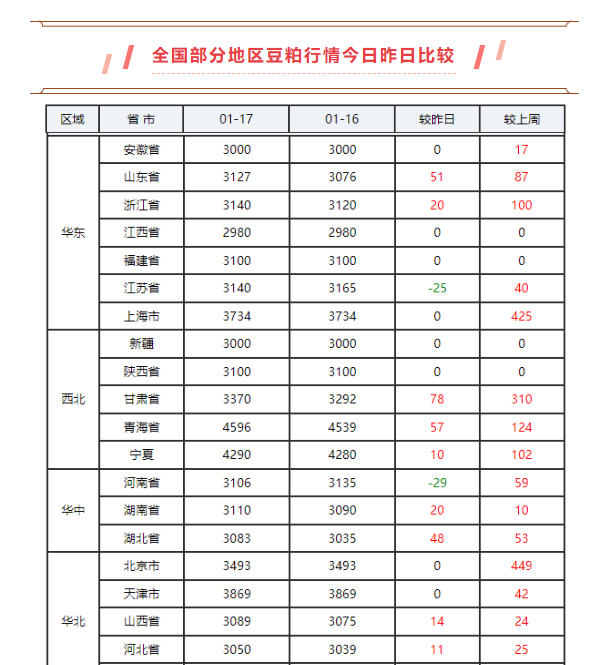 全国部分地区豆粕行情今日昨日比较

| 区域 | 省 市 | 01-17 | 01-16 | 较昨日 | 较上周 |
|---|---|---|---|---|---|
| 华东 | 安徽省 | 3000 | 3000 | 0 | 17 |
| | 山东省 | 3127 | 3076 | 51 | 87 |
| | 浙江省 | 3140 | 3120 | 20 | 100 |
| | 江西省 | 2980 | 2980 | 0 | 0 |
| | 福建省 | 3100 | 3100 | 0 | 0 |
| | 江苏省 | 3140 | 3165 | -25 | 40 |
| | 上海市 | 3734 | 3734 | 0 | 425 |
| 西北 | 新疆 | 3000 | 3000 | 0 | 0 |
| | 陕西省 | 3100 | 3100 | 0 | 0 |
| | 甘肃省 | 3370 | 3292 | 78 | 310 |
| | 青海省 | 4596 | 4539 | 57 | 124 |
| | 宁夏 | 4290 | 4280 | 10 | 102 |
| 华中 | 河南省 | 3106 | 3135 | -29 | 59 |
| | 湖南省 | 3110 | 3090 | 20 | 10 |
| | 湖北省 | 3083 | 3035 | 48 | 53 |
| 华北 | 北京市 | 3493 | 3493 | 0 | 449 |
| | 天津市 | 3869 | 3869 | 0 | 42 |
| | 山西省 | 3089 | 3075 | 14 | 24 |
| | 河北省 | 3050 | 3039 | 11 | 25 |